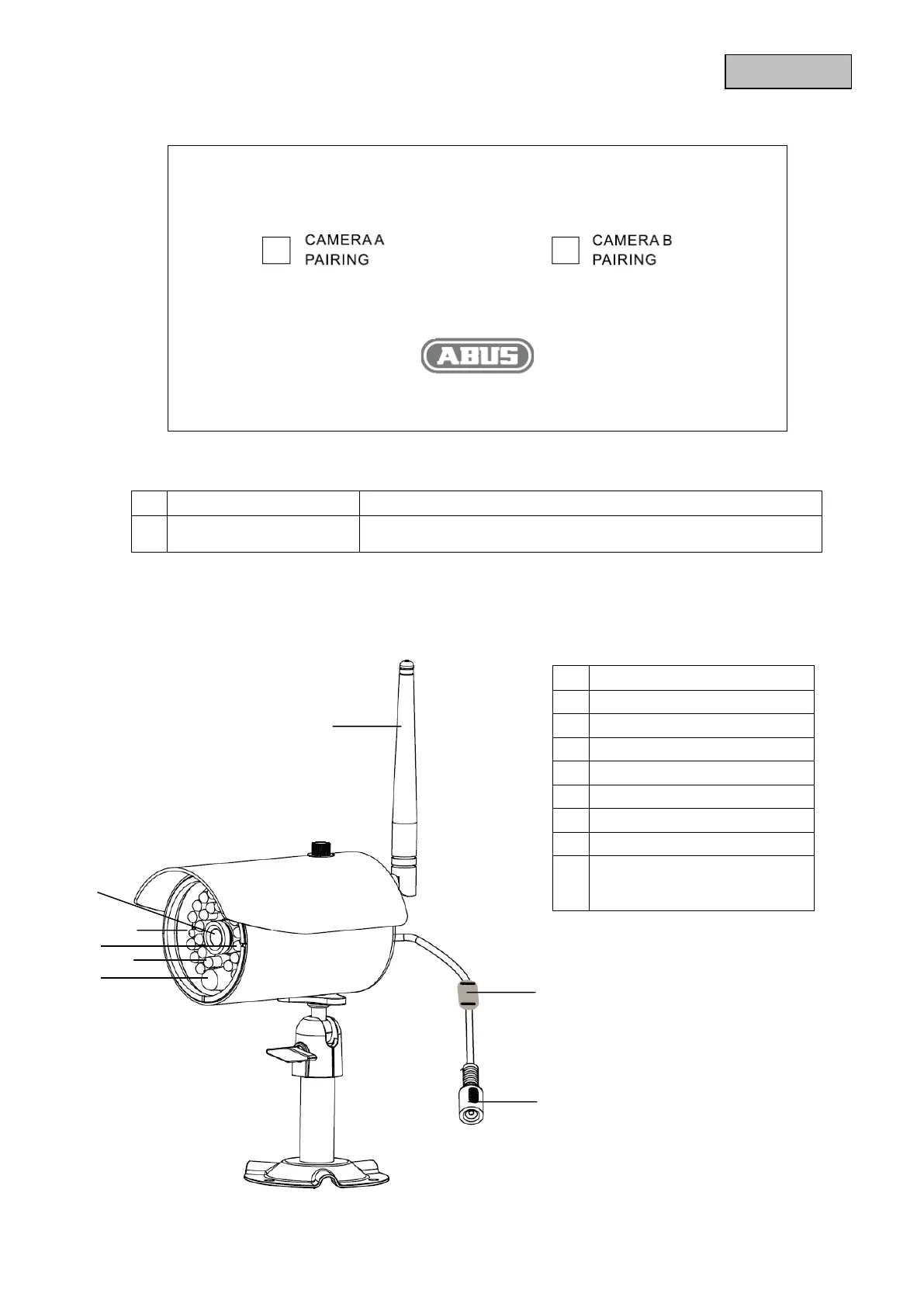 CAMERA A PAIRING

CAMERA B PAIRING

ABUS